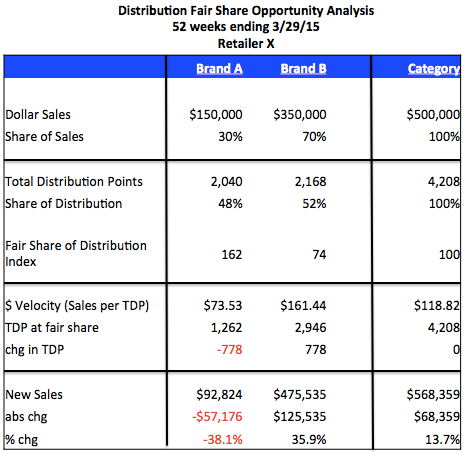 Distribution Fair Share Opportunity Analysis
52 weeks ending 3/29/15
Retailer X

| | Brand A | Brand B | Category |
|---|---|---|---|
| Dollar Sales | \$150,000 | \$350,000 | \$500,000 |
| Share of Sales | 30% | 70% | 100% |
| Total Distribution Points | 2,040 | 2,168 | 4,208 |
| Share of Distribution | 48% | 52% | 100% |
| Fair Share of Distribution Index | 162 | 74 | 100 |
| \$ Velocity (Sales per TDP) | \$73.53 | \$161.44 | \$118.82 |
| TDP at fair share | 1,262 | 2,946 | 4,208 |
| chg in TDP | -778 | 778 | 0 |
| New Sales | \$92,824 | \$475,535 | \$568,359 |
| abs chg | -\$57,176 | \$125,535 | \$68,359 |
| % chg | -38.1% | 35.9% | 13.7% |